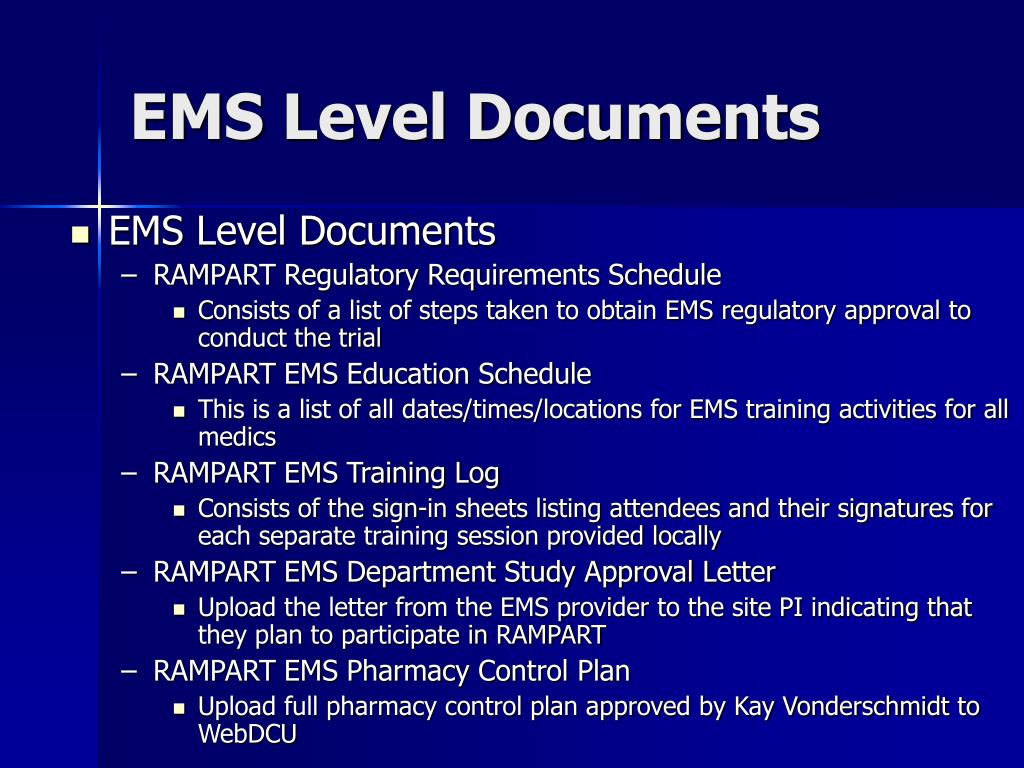 EMS Level Documents

- EMS Level Documents
  – RAMPART Regulatory Requirements Schedule
    - Consists of a list of steps taken to obtain EMS regulatory approval to conduct the trial
  – RAMPART EMS Education Schedule
    - This is a list of all dates/times/locations for EMS training activities for all medics
  – RAMPART EMS Training Log
    - Consists of the sign-in sheets listing attendees and their signatures for each separate training session provided locally
  – RAMPART EMS Department Study Approval Letter
    - Upload the letter from the EMS provider to the site PI indicating that they plan to participate in RAMPART
  – RAMPART EMS Pharmacy Control Plan
    - Upload full pharmacy control plan approved by Kay Vonderschmidt to WebDCU